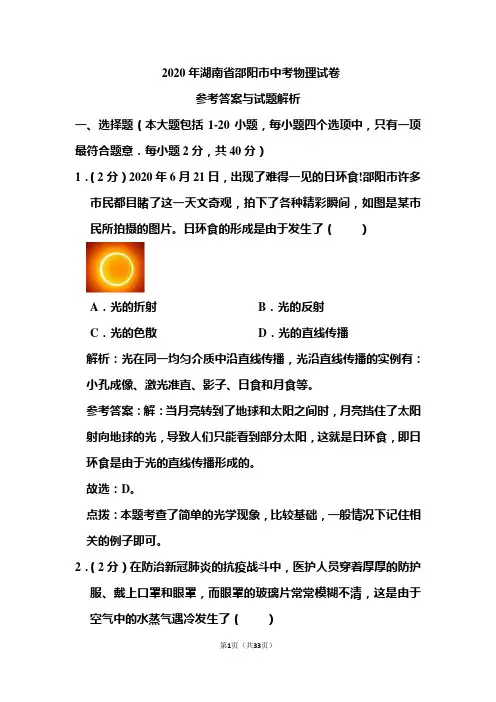 2020 年湖南省邵阳市中考物理试卷

参考答案与试题解析

一、选择题（本大题包括 1-20 小题，每小题四个选项中，只有一项最符合题意．每小题 2 分，共 40 分）

1．（2 分）2020 年 6 月 21 日，出现了难得一见的日环食!邵阳市许多市民都目睹了这一天文奇观，拍下了各种精彩瞬间，如图是某市民所拍摄的图片。日环食的形成是由于发生了（　　）

A．光的折射　　　　B．光的反射

C．光的色散　　　　D．光的直线传播

解析：光在同一均匀介质中沿直线传播，光沿直线传播的实例有：小孔成像、激光准直、影子、日食和月食等。

参考答案：解：当月亮转到了地球和太阳之间时，月亮挡住了太阳射向地球的光，导致人们只能看到部分太阳，这就是日环食，即日环食是由于光的直线传播形成的。

故选：D。

点拨：本题考查了简单的光学现象，比较基础，一般情况下记住相关的例子即可。

2．（2 分）在防治新冠肺炎的抗疫战斗中，医护人员穿着厚厚的防护服、戴上口罩和眼罩，而眼罩的玻璃片常常模糊不清，这是由于空气中的水蒸气遇冷发生了（　　）

第1页（共33页）